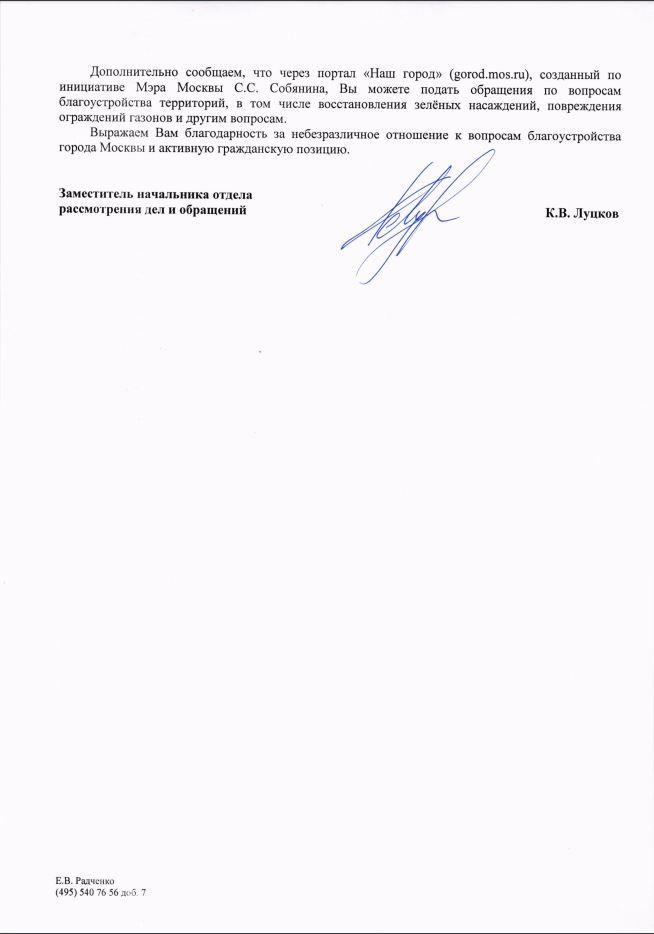 Дополнительно сообщаем, что через портал «Наш город» (gorod.mos.ru), созданный по инициативе Мэра Москвы С.С. Собянина, Вы можете подать обращения по вопросам благоустройства территорий, в том числе восстановления зелёных насаждений, повреждения ограждений газонов и другим вопросам.

Выражаем Вам благодарность за небезразличное отношение к вопросам благоустройства города Москвы и активную гражданскую позицию.

Заместитель начальника отдела рассмотрения дел и обращений

К.В. Луцков

Е.В. Радченко
(495) 540 76 56 доб. 7